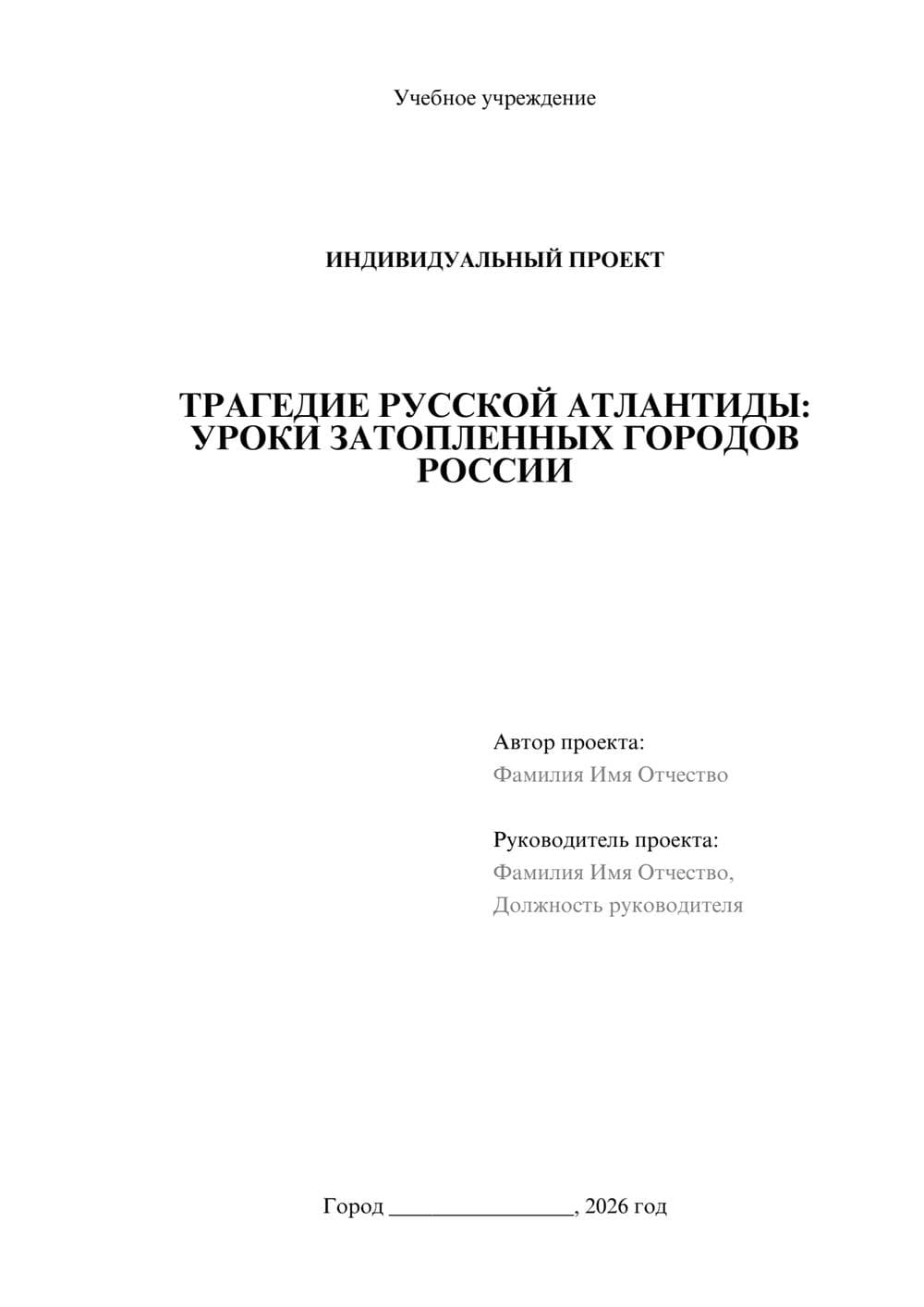 Учебное учреждение

ИНДИВИДУАЛЬНЫЙ ПРОЕКТ

ТРАГЕДИЕ РУССКОЙ АТЛАНТИДЫ: УРОКИ ЗАТОПЛЕННЫХ ГОРОДОВ РОССИИ

Автор проекта:
Фамилия Имя Отчество

Руководитель проекта:
Фамилия Имя Отчество,
Должность руководителя

Город ________________, 2026 год